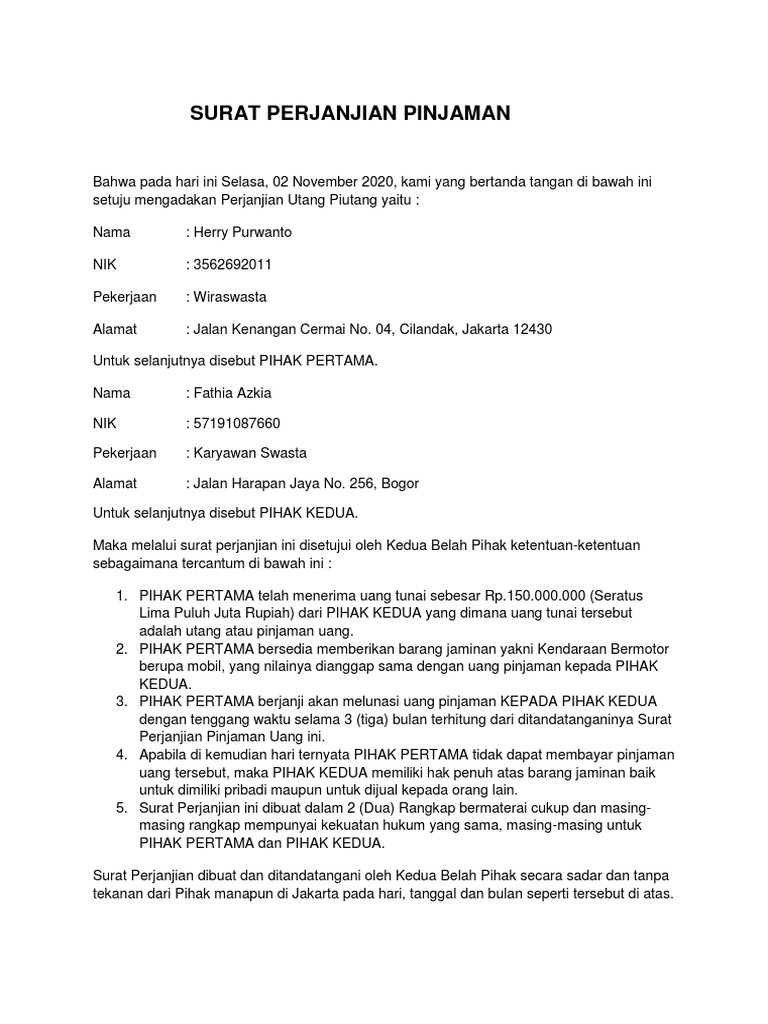 SURAT PERJANJIAN PINJAMAN

Bahwa pada hari ini Selasa, 02 November 2020, kami yang bertanda tangan di bawah ini setuju mengadakan Perjanjian Utang Piutang yaitu :

Nama : Herry Purwanto

NIK : 3562692011

Pekerjaan : Wiraswasta

Alamat : Jalan Kenangan Cermai No. 04, Cilandak, Jakarta 12430

Untuk selanjutnya disebut PIHAK PERTAMA.

Nama : Fathia Azkia

NIK : 57191087660

Pekerjaan : Karyawan Swasta

Alamat : Jalan Harapan Jaya No. 256, Bogor

Untuk selanjutnya disebut PIHAK KEDUA.

Maka melalui surat perjanjian ini disetujui oleh Kedua Belah Pihak ketentuan-ketentuan sebagaimana tercantum di bawah ini :

1. PIHAK PERTAMA telah menerima uang tunai sebesar Rp.150.000.000 (Seratus Lima Puluh Juta Rupiah) dari PIHAK KEDUA yang dimana uang tunai tersebut adalah utang atau pinjaman uang.
2. PIHAK PERTAMA bersedia memberikan barang jaminan yakni Kendaraan Bermotor berupa mobil, yang nilainya dianggap sama dengan uang pinjaman kepada PIHAK KEDUA.
3. PIHAK PERTAMA berjanji akan melunasi uang pinjaman KEPADA PIHAK KEDUA dengan tenggang waktu selama 3 (tiga) bulan terhitung dari ditandatanganinya Surat Perjanjian Pinjaman Uang ini.
4. Apabila di kemudian hari ternyata PIHAK PERTAMA tidak dapat membayar pinjaman uang tersebut, maka PIHAK KEDUA memiliki hak penuh atas barang jaminan baik untuk dimiliki pribadi maupun untuk dijual kepada orang lain.
5. Surat Perjanjian ini dibuat dalam 2 (Dua) Rangkap bermaterai cukup dan masing-masing rangkap mempunyai kekuatan hukum yang sama, masing-masing untuk PIHAK PERTAMA dan PIHAK KEDUA.

Surat Perjanjian dibuat dan ditandatangani oleh Kedua Belah Pihak secara sadar dan tanpa tekanan dari Pihak manapun di Jakarta pada hari, tanggal dan bulan seperti tersebut di atas.